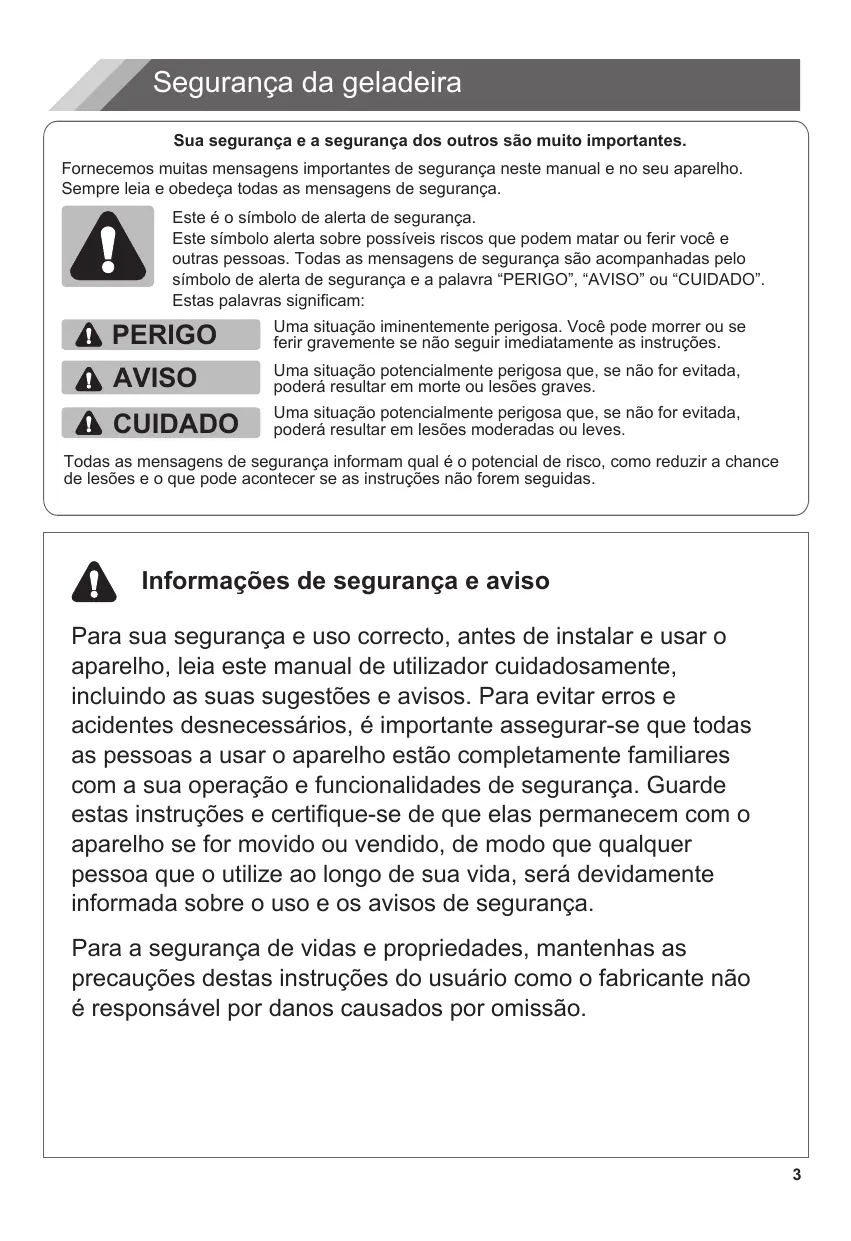 Segurança da geladeira

Sua segurança e a segurança dos outros são muito importantes.

Fornecemos muitas mensagens importantes de segurança neste manual e no seu aparelho. Sempre leia e obedeça todas as mensagens de segurança.

Este é o símbolo de alerta de segurança.
Este símbolo alerta sobre possíveis riscos que podem matar ou ferir você e outras pessoas. Todas as mensagens de segurança são acompanhadas pelo símbolo de alerta de segurança e a palavra “PERIGO”, “AVISO” ou “CUIDADO”. Estas palavras significam:

PERIGO
Uma situação iminentemente perigosa. Você pode morrer ou se ferir gravemente se não seguir imediatamente as instruções.

AVISO
Uma situação potencialmente perigosa que, se não for evitada, poderá resultar em morte ou lesões graves.

CUIDADO
Uma situação potencialmente perigosa que, se não for evitada, poderá resultar em lesões moderadas ou leves.

Todas as mensagens de segurança informam qual é o potencial de risco, como reduzir a chance de lesões e o que pode acontecer se as instruções não forem seguidas.

Informações de segurança e aviso

Para sua segurança e uso correcto, antes de instalar e usar o aparelho, leia este manual de utilizador cuidadosamente, incluindo as suas sugestões e avisos. Para evitar erros e acidentes desnecessários, é importante assegurar-se que todas as pessoas a usar o aparelho estão completamente familiares com a sua operação e funcionalidades de segurança. Guarde estas instruções e certifique-se de que elas permanecem com o aparelho se for movido ou vendido, de modo que qualquer pessoa que o utilize ao longo de sua vida, será devidamente informada sobre o uso e os avisos de segurança.

Para a segurança de vidas e propriedades, mantenhas as precauções destas instruções do usuário como o fabricante não é responsável por danos causados por omissão.

3